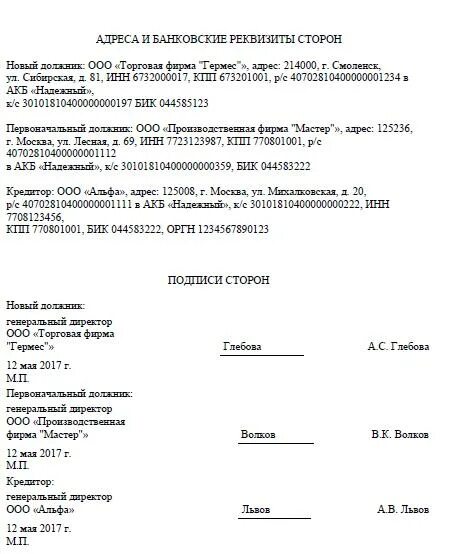 АДРЕСА И БАНКОВСКИЕ РЕКВИЗИТЫ СТОРОН

Новый должник: ООО «Торговая фирма "Гермес"», адрес: 214000, г. Смоленск, ул. Сибирская, д. 81, ИНН 6732000017, КПП 673201001, р/с 40702810400000001234 в АКБ «Надежный», к/с 30101810400000000197 БИК 044585123

Первоначальный должник: ООО «Производственная фирма "Мастер"», адрес: 125236, г. Москва, ул. Лесная, д. 69, ИНН 7723123987, КПП 770801001, р/с 40702810400000001112 в АКБ «Надежный», к/с 30101810400000000359, БИК 044583222

Кредитор: ООО «Альфа», адрес: 125008, г. Москва, ул. Михалковская, д. 20, р/с 40702810400000001111 в АКБ «Надежный», к/с 30101810400000000222, ИНН 7708123456, КПП 770801001, БИК 044583222, ОРГН 1234567890123

ПОДПИСИ СТОРОН

Новый должник:
генеральный директор
ООО «Торговая фирма "Гермес"»
Глебова
А.С. Глебова
12 мая 2017 г.
М.П.

Первоначальный должник:
генеральный директор
ООО «Производственная фирма "Мастер"»
Волков
В.К. Волков
12 мая 2017 г.
М.П.

Кредитор:
генеральный директор
ООО «Альфа»
Львов
А.В. Львов
12 мая 2017 г.
М.П.